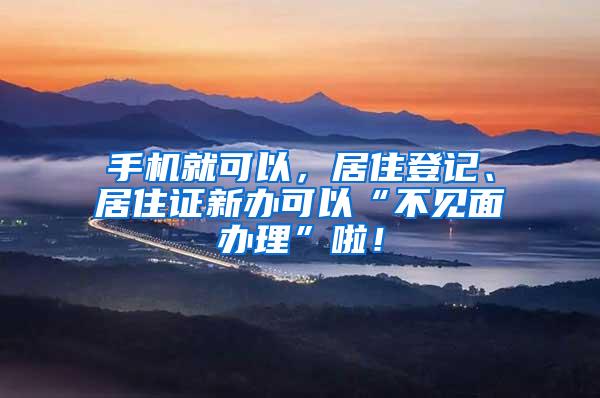 手机就可以，居住登记、居住证新办可以“不见面办理”啦！